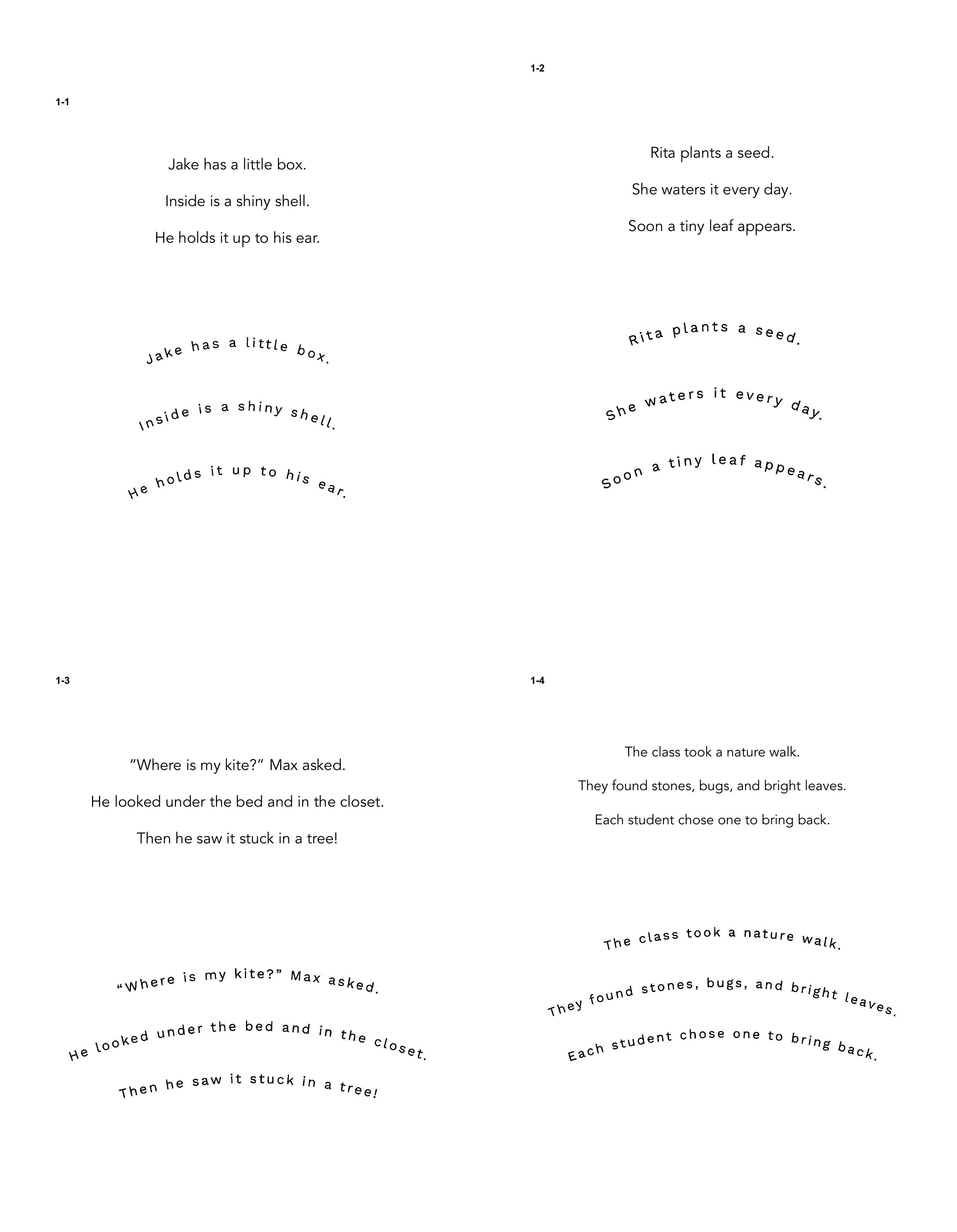 1-1

Jake has a little box.

Inside is a shiny shell.

He holds it up to his ear.

Jake has a little box.

Inside is a shiny shell.

He holds it up to his ear.

1-2

Rita plants a seed.

She waters it every day.

Soon a tiny leaf appears.

Rita plants a seed.

She waters it every day.

Soon a tiny leaf appears.

1-3

“Where is my kite?” Max asked.

He looked under the bed and in the closet.

Then he saw it stuck in a tree!

“Where is my kite?” Max asked.

He looked under the bed and in the closet.

Then he saw it stuck in a tree!

1-4

The class took a nature walk.

They found stones, bugs, and bright leaves.

Each student chose one to bring back.

The class took a nature walk.

They found stones, bugs, and bright leaves.

Each student chose one to bring back.